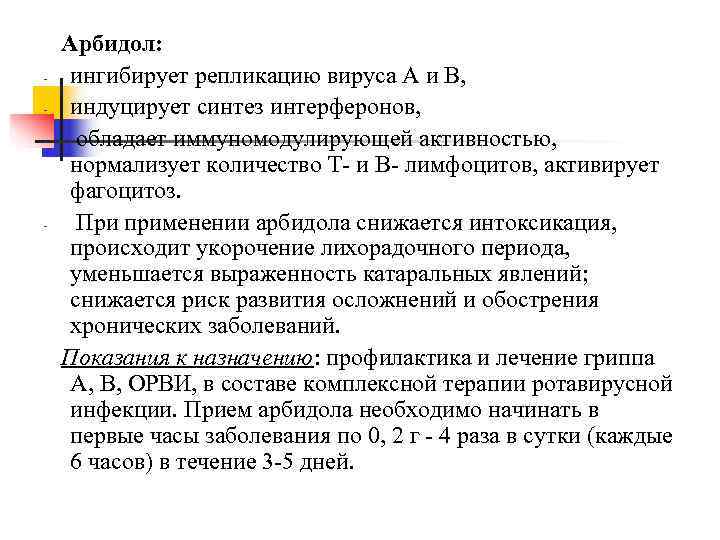 Арбидол:
- ингибирует репликацию вируса А и В,
- индуцирует синтез интерферонов,
- обладает иммуномодулирующей активностью, нормализует количество Т- и В- лимфоцитов, активирует фагоцитоз.
- При применении арбидола снижается интоксикация, происходит укорочение лихорадочного периода, уменьшается выраженность катаральных явлений; снижается риск развития осложнений и обострения хронических заболеваний.

Показания к назначению: профилактика и лечение гриппа А, В, ОРВИ, в составе комплексной терапии ротавирусной инфекции. Прием арбидола необходимо начинать в первые часы заболевания по 0, 2 г - 4 раза в сутки (каждые 6 часов) в течение 3-5 дней.